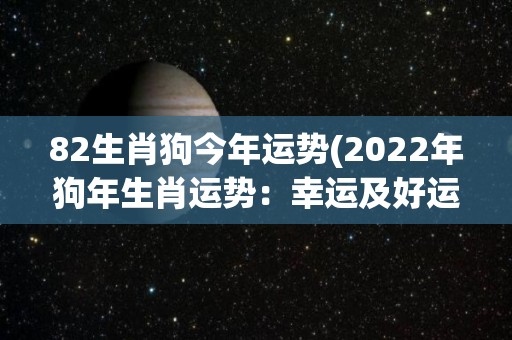 82生肖狗今年运势(2022年狗年生肖运势：幸运及好运